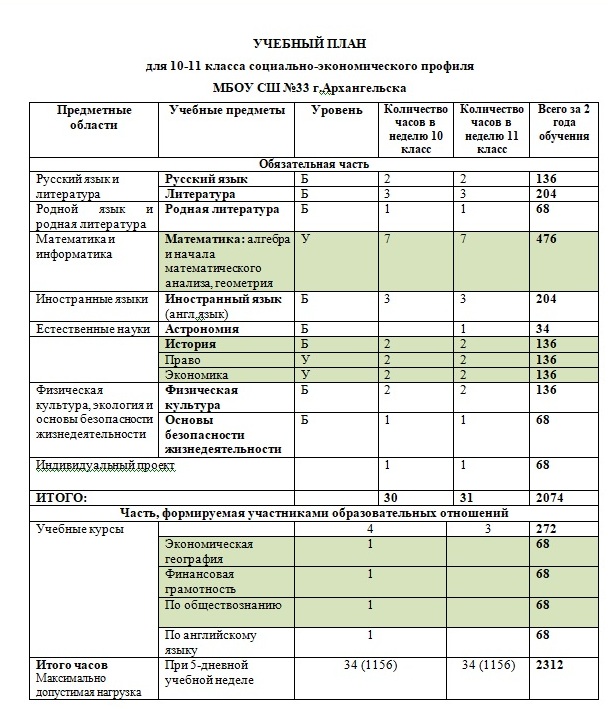 УЧЕБНЫЙ ПЛАН
для 10-11 класса социально-экономического профиля
МБОУ СШ №33 г.Архангельска

| Предметные области | Учебные предметы | Уровень | Количество часов в неделю 10 класс | Количество часов в неделю 11 класс | Всего за 2 года обучения |
|---|---|---|---|---|---|
| Обязательная часть | | | | | |
| Русский язык и литература | Русский язык | Б | 2 | 2 | 136 |
| | Литература | Б | 3 | 3 | 204 |
| Родной язык и родная литература | Родная литература | Б | 1 | 1 | 68 |
| Математика и информатика | Математика: алгебра и начала математического анализа, геометрия | У | 7 | 7 | 476 |
| Иностранные языки | Иностранный язык (англ.язык) | Б | 3 | 3 | 204 |
| Естественные науки | Астрономия | Б | | 1 | 34 |
| | История | Б | 2 | 2 | 136 |
| | Право | У | 2 | 2 | 136 |
| | Экономика | У | 2 | 2 | 136 |
| Физическая культура, экология и основы безопасности жизнедеятельности | Физическая культура | Б | 2 | 2 | 136 |
| | Основы безопасности жизнедеятельности | Б | 1 | 1 | 68 |
| Индивидуальный проект | | | 1 | 1 | 68 |
| ИТОГО: | | | 30 | 31 | 2074 |
| Часть, формируемая участниками образовательных отношений | | | | | |
| Учебные курсы | | 4 | | 3 | 272 |
| | Экономическая география | 1 | | | 68 |
| | Финансовая грамотность | 1 | | | 68 |
| | По обществознанию | 1 | | | 68 |
| | По английскому языку | 1 | | | 68 |
| Итого часов Максимально допустимая нагрузка | При 5-дневной учебной неделе | 34 (1156) | | 34 (1156) | 2312 |